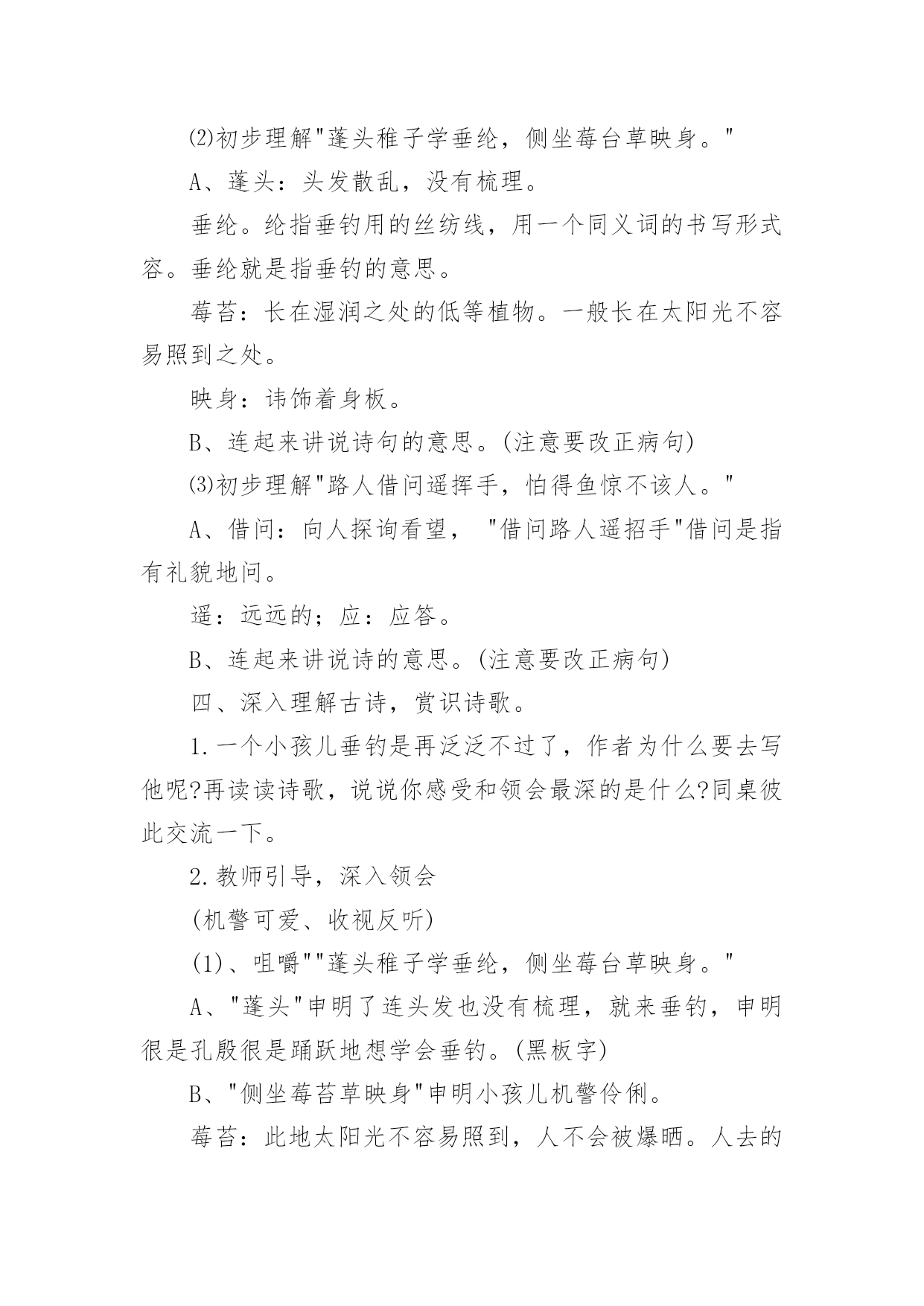 ⑵初步理解"蓬头稚子学垂纶，侧坐莓台草映身。"

A、蓬头：头发散乱，没有梳理。

垂纶。纶指垂钓用的丝纺线，用一个同义词的书写形式容。垂纶就是指垂钓的意思。

莓苔：长在湿润之处的低等植物。一般长在太阳光不容易照到之处。

映身：讳饰着身板。

B、连起来讲说诗句的意思。(注意要改正病句)

⑶初步理解"路人借问遥挥手，怕得鱼惊不该人。"

A、借问：向人探询看望，"借问路人遥招手"借问是指有礼貌地问。

遥：远远的；应：应答。

B、连起来讲说诗的意思。(注意要改正病句)

四、深入理解古诗，赏识诗歌。

1.一个小孩儿垂钓是再泛泛不过了，作者为什么要去写他呢?再读读诗歌，说说你感受和领会最深的是什么?同桌彼此交流一下。

2.教师引导，深入领会

(机警可爱、收视反听)

(1)、咀嚼""蓬头稚子学垂纶，侧坐莓台草映身。"

A、"蓬头"申明了连头发也没有梳理，就来垂钓，申明很是孔殷很是踊跃地想学会垂钓。(黑板字)

B、"侧坐莓苔草映身"申明小孩儿机警伶俐。

莓苔：此地太阳光不容易照到，人不会被爆晒。人去的